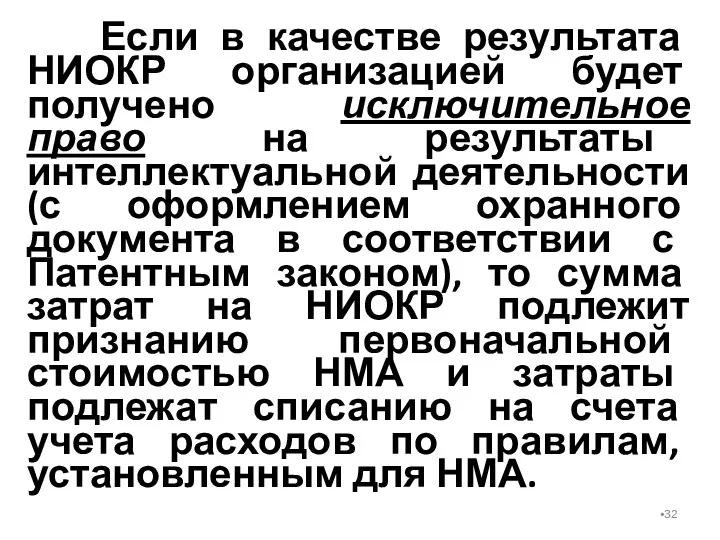 Если в качестве результата НИОКР организацией будет получено исключительное право на результаты интеллектуальной деятельности (с оформлением охранного документа в соответствии с Патентным законом), то сумма затрат на НИОКР подлежит признанию первоначальной стоимостью НМА и затраты подлежат списанию на счета учета расходов по правилам, установленным для НМА.

•32